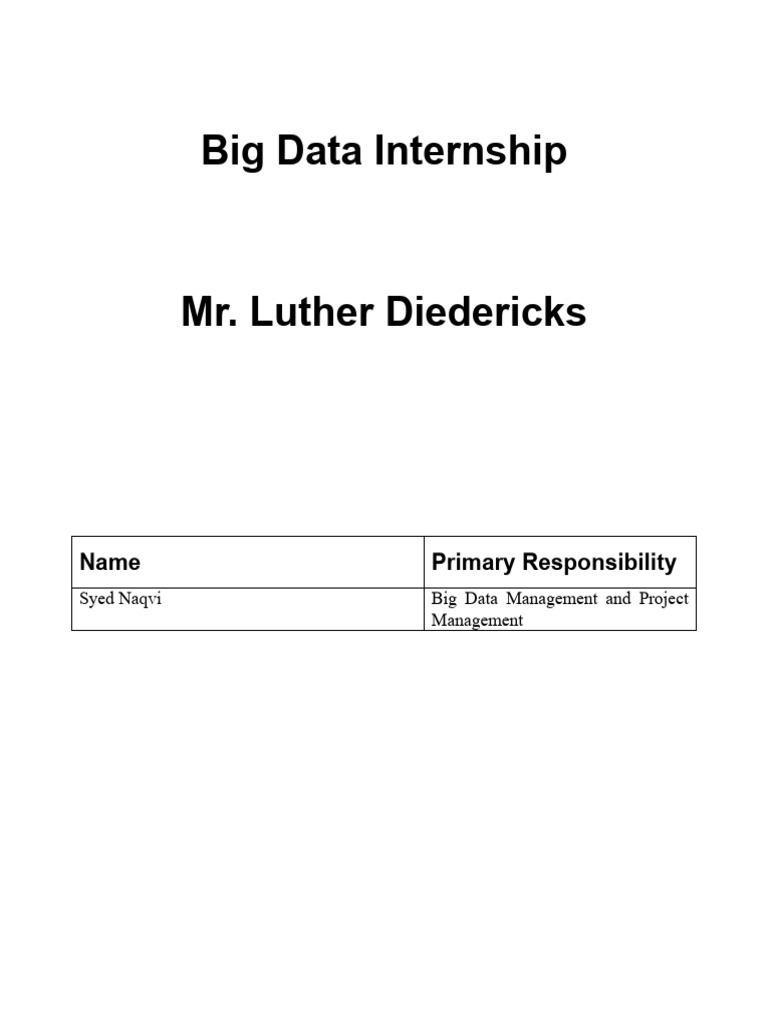 Big Data Internship

Mr. Luther Diedericks

| Name | Primary Responsibility |
|---|---|
| Syed Naqvi | Big Data Management and Project Management |